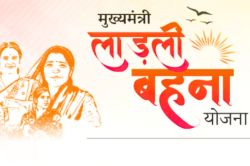 मुख्यमंत्री
लाड़ली
बहना
योजना